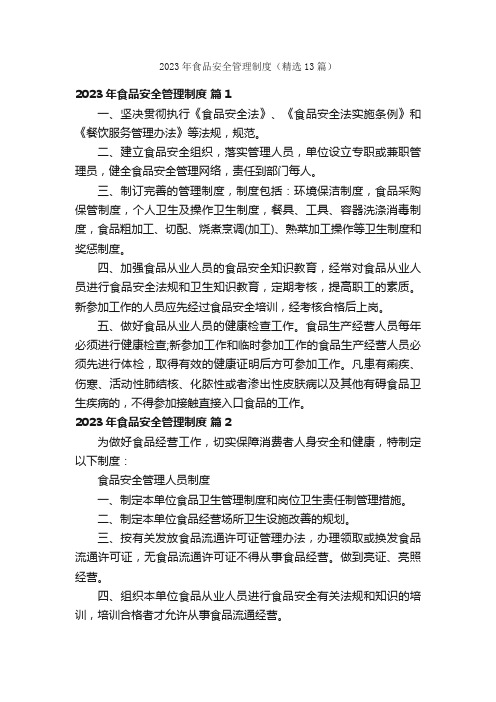 2023年食品安全管理制度（精选13篇）

2023年食品安全管理制度 篇1

一、坚决贯彻执行《食品安全法》、《食品安全法实施条例》和《餐饮服务管理办法》等法规，规范。

二、建立食品安全组织，落实管理人员，单位设立专职或兼职管理员，健全食品安全管理网络，责任到部门每人。

三、制订完善的管理制度，制度包括：环境保洁制度，食品采购保管制度，个人卫生及操作卫生制度，餐具、工具、容器洗涤消毒制度，食品粗加工、切配、烧煮烹调(加工)、熟菜加工操作等卫生制度和奖惩制度。

四、加强食品从业人员的食品安全知识教育，经常对食品从业人员进行食品安全法规和卫生知识教育，定期考核，提高职工的素质。新参加工作的人员应先经过食品安全培训，经考核合格后上岗。

五、做好食品从业人员的健康检查工作。食品生产经营人员每年必须进行健康检查;新参加工作和临时参加工作的食品生产经营人员必须先进行体检，取得有效的健康证明后方可参加工作。凡患有痢疾、伤寒、活动性肺结核、化脓性或者渗出性皮肤病以及其他有碍食品卫生疾病的，不得参加接触直接入口食品的工作。

2023年食品安全管理制度 篇2

为做好食品经营工作，切实保障消费者人身安全和健康，特制定以下制度：

食品安全管理人员制度

一、制定本单位食品卫生管理制度和岗位卫生责任制管理措施。

二、制定本单位食品经营场所卫生设施改善的规划。

三、按有关发放食品流通许可证管理办法，办理领取或换发食品流通许可证，无食品流通许可证不得从事食品经营。做到亮证、亮照经营。

四、组织本单位食品从业人员进行食品安全有关法规和知识的培训，培训合格者才允许从事食品流通经营。